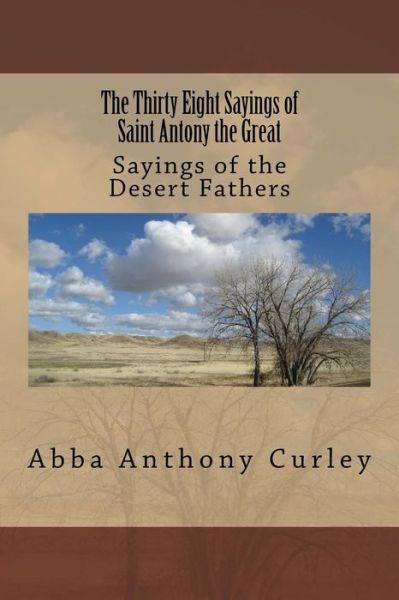 The Thirty Eight Sayings of Saint Antony the Great

Sayings of the Desert Fathers

Abba Anthony Curley